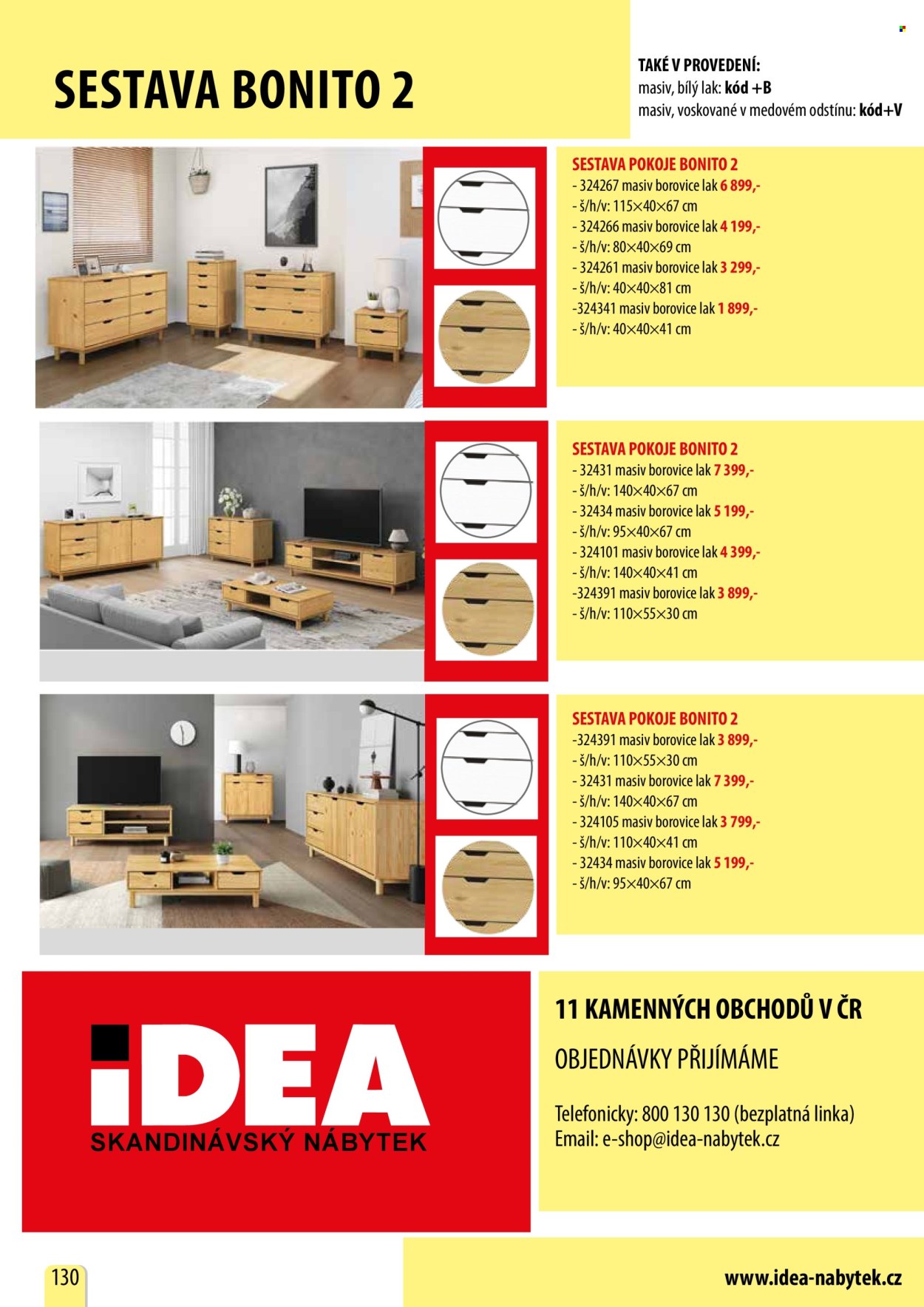 SESTAVA BONITO 2

TAKÉ V PROVEDENÍ:
masiv, bílý lak: kód +B
masiv, voskované v medovém odstínu: kód+V

SESTAVA POKOJE BONITO 2
- 324267 masiv borovice lak 6 899,-
- š/h/v: 115×40×67 cm
- 324266 masiv borovice lak 4 199,-
- š/h/v: 80×40×69 cm
- 324261 masiv borovice lak 3 299,-
- š/h/v: 40×40×81 cm
-324341 masiv borovice lak 1 899,-
- š/h/v: 40×40×41 cm

SESTAVA POKOJE BONITO 2
- 32431 masiv borovice lak 7 399,-
- š/h/v: 140×40×67 cm
- 32434 masiv borovice lak 5 199,-
- š/h/v: 95×40×67 cm
- 324101 masiv borovice lak 4 399,-
- š/h/v: 140×40×41 cm
-324391 masiv borovice lak 3 899,-
- š/h/v: 110×55×30 cm

SESTAVA POKOJE BONITO 2
-324391 masiv borovice lak 3 899,-
- š/h/v: 110×55×30 cm
- 32431 masiv borovice lak 7 399,-
- š/h/v: 140×40×67 cm
- 324105 masiv borovice lak 3 799,-
- š/h/v: 110×40×41 cm
- 32434 masiv borovice lak 5 199,-
- š/h/v: 95×40×67 cm

iDEA
SKANDINÁVSKÝ NÁBYTEK

11 KAMENNÝCH OBCHODŮ V ČR

OBJEDNÁVKY PŘIJÍMÁME

Telefonicky: 800 130 130 (bezplatná linka)
Email: e-shop@idea-nabytek.cz

130

www.idea-nabytek.cz